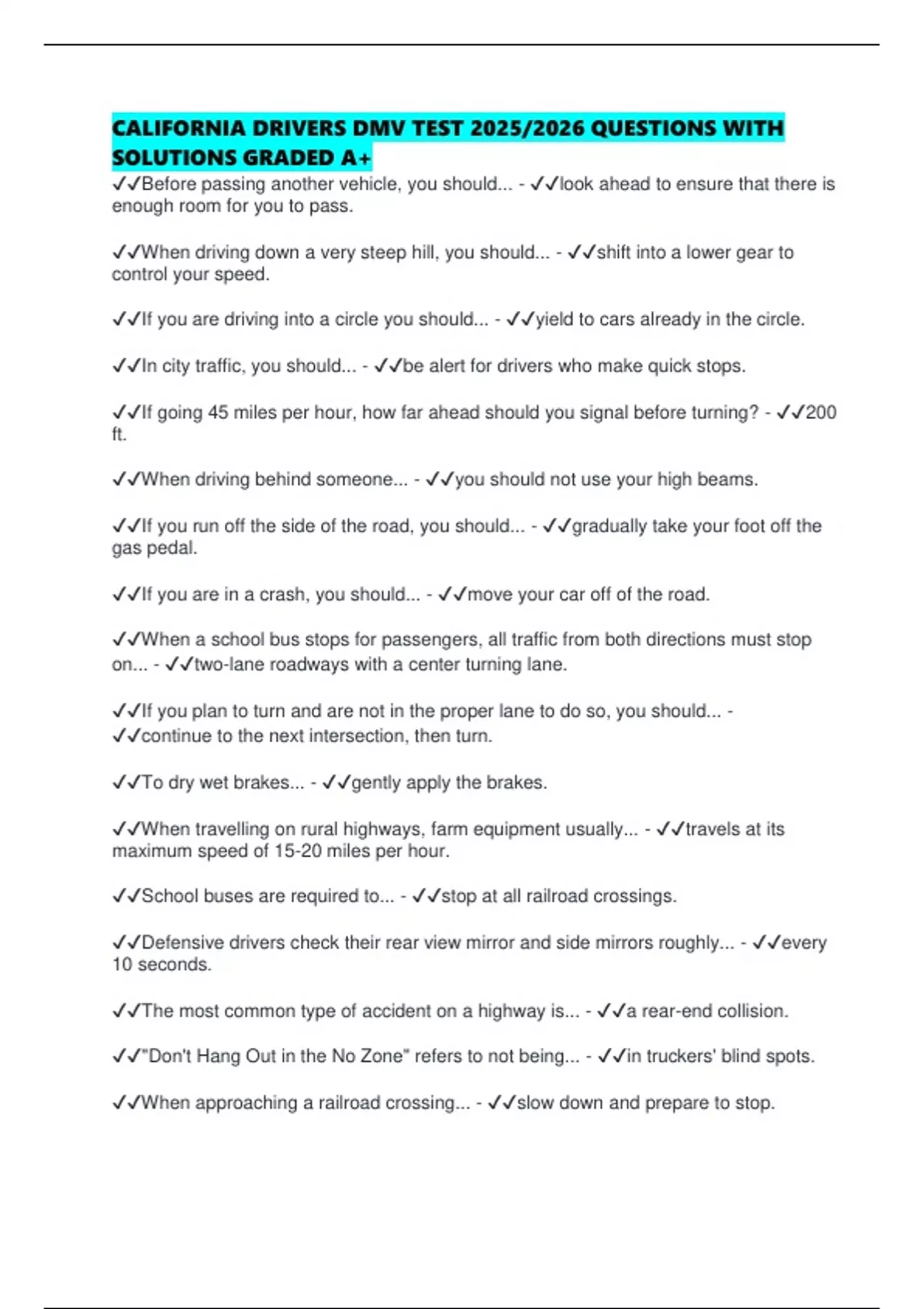 CALIFORNIA DRIVERS DMV TEST 2025/2026 QUESTIONS WITH SOLUTIONS GRADED A+

✓✓Before passing another vehicle, you should... - ✓✓look ahead to ensure that there is enough room for you to pass.

✓✓When driving down a very steep hill, you should... - ✓✓shift into a lower gear to control your speed.

✓✓If you are driving into a circle you should... - ✓✓yield to cars already in the circle.

✓✓In city traffic, you should... - ✓✓be alert for drivers who make quick stops.

✓✓If going 45 miles per hour, how far ahead should you signal before turning? - ✓✓200 ft.

✓✓When driving behind someone... - ✓✓you should not use your high beams.

✓✓If you run off the side of the road, you should... - ✓✓gradually take your foot off the gas pedal.

✓✓If you are in a crash, you should... - ✓✓move your car off of the road.

✓✓When a school bus stops for passengers, all traffic from both directions must stop on... - ✓✓two-lane roadways with a center turning lane.

✓✓If you plan to turn and are not in the proper lane to do so, you should... - ✓✓continue to the next intersection, then turn.

✓✓To dry wet brakes... - ✓✓gently apply the brakes.

✓✓When travelling on rural highways, farm equipment usually... - ✓✓travels at its maximum speed of 15-20 miles per hour.

✓✓School buses are required to... - ✓✓stop at all railroad crossings.

✓✓Defensive drivers check their rear view mirror and side mirrors roughly... - ✓✓every 10 seconds.

✓✓The most common type of accident on a highway is... - ✓✓a rear-end collision.

✓✓"Don't Hang Out in the No Zone" refers to not being... - ✓✓in truckers' blind spots.

✓✓When approaching a railroad crossing... - ✓✓slow down and prepare to stop.